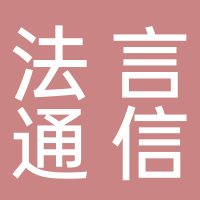 法言
通信